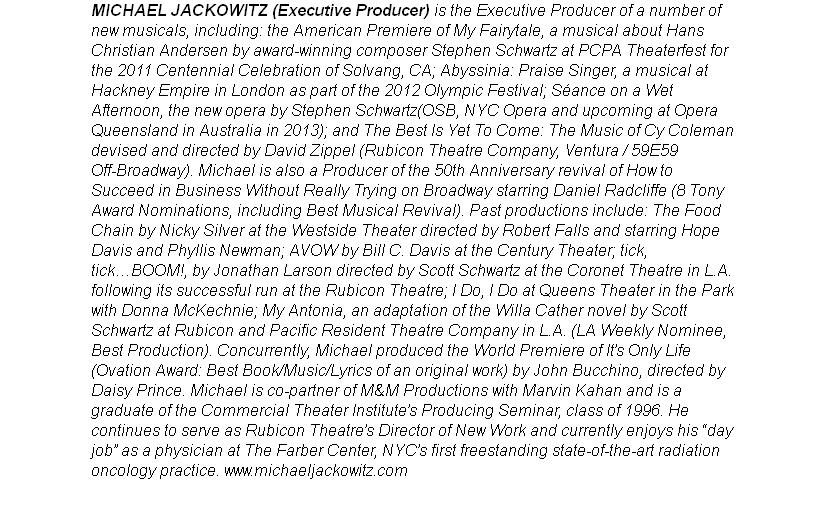 MICHAEL JACKOWITZ (Executive Producer) is the Executive Producer of a number of new musicals, including: the American Premiere of My Fairytale, a musical about Hans Christian Andersen by award-winning composer Stephen Schwartz at PCPA Theaterfest for the 2011 Centennial Celebration of Solvang, CA; Abyssinia: Praise Singer, a musical at Hackney Empire in London as part of the 2012 Olympic Festival; Séance on a Wet Afternoon, the new opera by Stephen Schwartz(OSB, NYC Opera and upcoming at Opera Queensland in Australia in 2013); and The Best Is Yet To Come: The Music of Cy Coleman devised and directed by David Zippel (Rubicon Theatre Company, Ventura / 59E59 Off-Broadway). Michael is also a Producer of the 50th Anniversary revival of How to Succeed in Business Without Really Trying on Broadway starring Daniel Radcliffe (8 Tony Award Nominations, including Best Musical Revival). Past productions include: The Food Chain by Nicky Silver at the Westside Theater directed by Robert Falls and starring Hope Davis and Phyllis Newman; AVOW by Bill C. Davis at the Century Theater; tick, tick…BOOM!, by Jonathan Larson directed by Scott Schwartz at the Coronet Theatre in L.A. following its successful run at the Rubicon Theatre; I Do, I Do at Queens Theater in the Park with Donna McKechnie; My Antonia, an adaptation of the Willa Cather novel by Scott Schwartz at Rubicon and Pacific Resident Theatre Company in L.A. (LA Weekly Nominee, Best Production). Concurrently, Michael produced the World Premiere of It's Only Life (Ovation Award: Best Book/Music/Lyrics of an original work) by John Bucchino, directed by Daisy Prince. Michael is co-partner of M&M Productions with Marvin Kahan and is a graduate of the Commercial Theater Institute's Producing Seminar, class of 1996. He continues to serve as Rubicon Theatre's Director of New Work and currently enjoys his "day job" as a physician at The Farber Center, NYC's first freestanding state-of-the-art radiation oncology practice. www.michaeljackowitz.com